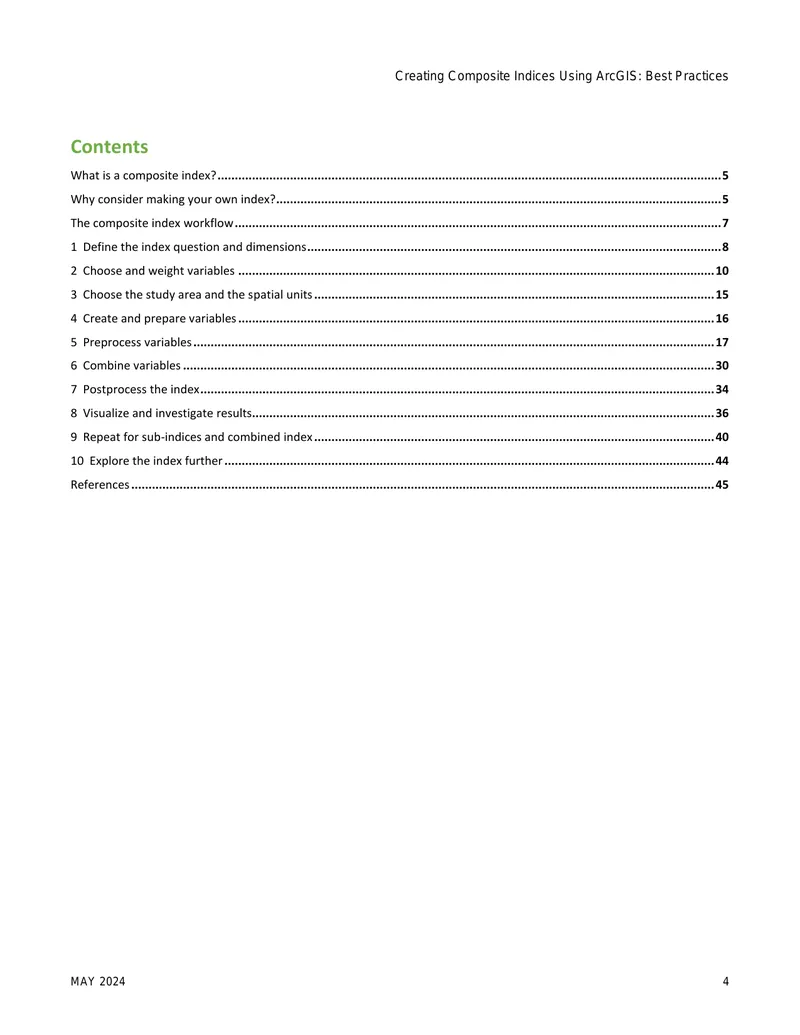 Creating Composite Indices Using ArcGIS: Best Practices

Contents

What is a composite index? 5

Why consider making your own index? 5

The composite index workflow 7

1 Define the index question and dimensions 8

2 Choose and weight variables 10

3 Choose the study area and the spatial units 15

4 Create and prepare variables 16

5 Preprocess variables 17

6 Combine variables 30

7 Postprocess the index 34

8 Visualize and investigate results 36

9 Repeat for sub-indices and combined index 40

10 Explore the index further 44

References 45

MAY 2024 4